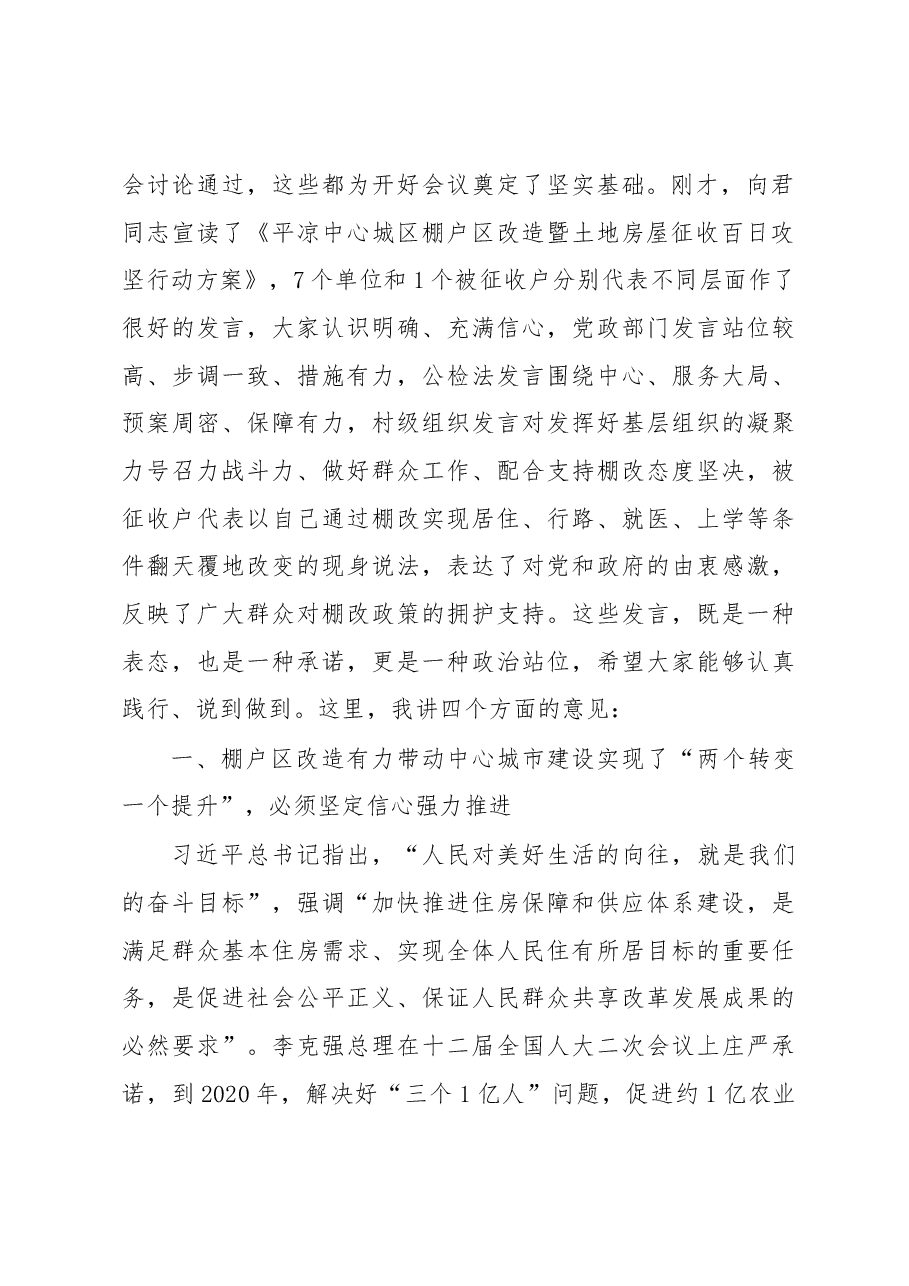 会讨论通过，这些都为开好会议奠定了坚实基础。刚才，向君同志宣读了《平凉中心城区棚户区改造暨土地房屋征收百日攻坚行动方案》，7个单位和1个被征收户分别代表不同层面作了很好的发言，大家认识明确、充满信心，党政部门发言站位较高、步调一致、措施有力，公检法发言围绕中心、服务大局、预案周密、保障有力，村级组织发言对发挥好基层组织的凝聚力号召力战斗力、做好群众工作、配合支持棚改态度坚决，被征收户代表以自己通过棚改实现居住、行路、就医、上学等条件翻天覆地改变的现身说法，表达了对党和政府的由衷感激，反映了广大群众对棚改政策的拥护支持。这些发言，既是一种表态，也是一种承诺，更是一种政治站位，希望大家能够认真践行、说到做到。这里，我讲四个方面的意见：

一、棚户区改造有力带动中心城市建设实现了“两个转变一个提升”，必须坚定信心强力推进

习近平总书记指出，“人民对美好生活的向往，就是我们的奋斗目标”，强调“加快推进住房保障和供应体系建设，是满足群众基本住房需求、实现全体人民住有所居目标的重要任务，是促进社会公平正义、保证人民群众共享改革发展成果的必然要求”。李克强总理在十二届全国人大二次会议上庄严承诺，到2020年，解决好“三个1亿人”问题，促进约1亿农业